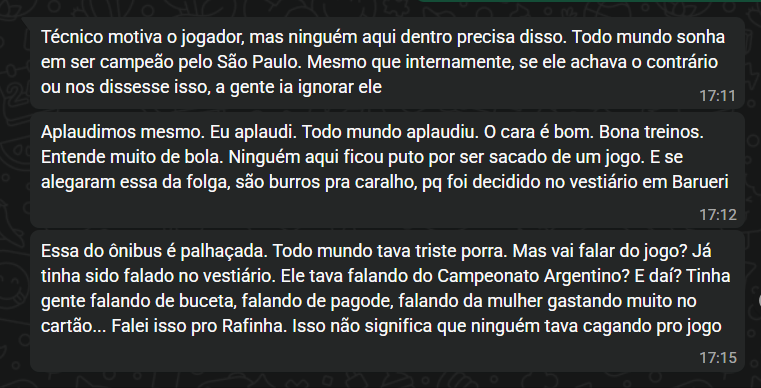 Técnico motiva o jogador, mas ninguém aqui dentro precisa disso. Todo mundo sonha em ser campeão pelo São Paulo. Mesmo que internamente, se ele achava o contrário ou nos dissesse isso, a gente ia ignorar ele

17:11

Aplaudimos mesmo. Eu aplaudi. Todo mundo aplaudiu. O cara é bom. Bona treinos. Entende muito de bola. Ninguém aqui ficou puto por ser sacado de um jogo. E se alegaram essa da folga, são burros pra caralho, pq foi decidido no vestiário em Barueri

17:12

Essa do ônibus é palhaçada. Todo mundo tava triste porra. Mas vai falar do jogo? Já tinha sido falado no vestiário. Ele tava falando do Campeonato Argentino? E daí? Tinha gente falando de buceta, falando de pagode, falando da mulher gastando muito no cartão... Falei isso pro Rafinha. Isso não significa que ninguém tava cagando pro jogo

17:15